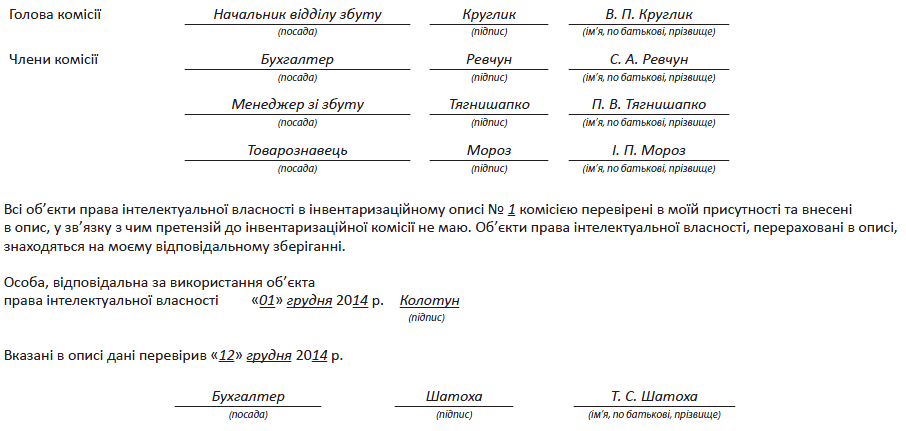 Голова комісії Начальник відділу збуту Круглик В. П. Круглик
(посада) (підпис) (ім'я, по батькові, прізвище)

Члени комісії Бухгалтер Ревчун С. А. Ревчун
(посада) (підпис) (ім'я, по батькові, прізвище)

Менеджер зі збуту Тягнишапко П. В. Тягнишапко
(посада) (підпис) (ім'я, по батькові, прізвище)

Товарознавець Мороз І. П. Мороз
(посада) (підпис) (ім'я, по батькові, прізвище)

Всі об'єкти права інтелектуальної власності в інвентаризаційному описі № 1 комісією перевірені в моїй присутності та внесені в опис, у зв'язку з чим претензій до інвентаризаційної комісії не маю. Об'єкти права інтелектуальної власності, перераховані в описі, знаходяться на моєму відповідальному зберіганні.

Особа, відповідальна за використання об'єкта права інтелектуальної власності «01» грудня 2014 р. Колотун
(підпис)

Вказані в описі дані перевірив «12» грудня 2014 р.

Бухгалтер Шатоха Т. С. Шатоха
(посада) (підпис) (ім'я, по батькові, прізвище)